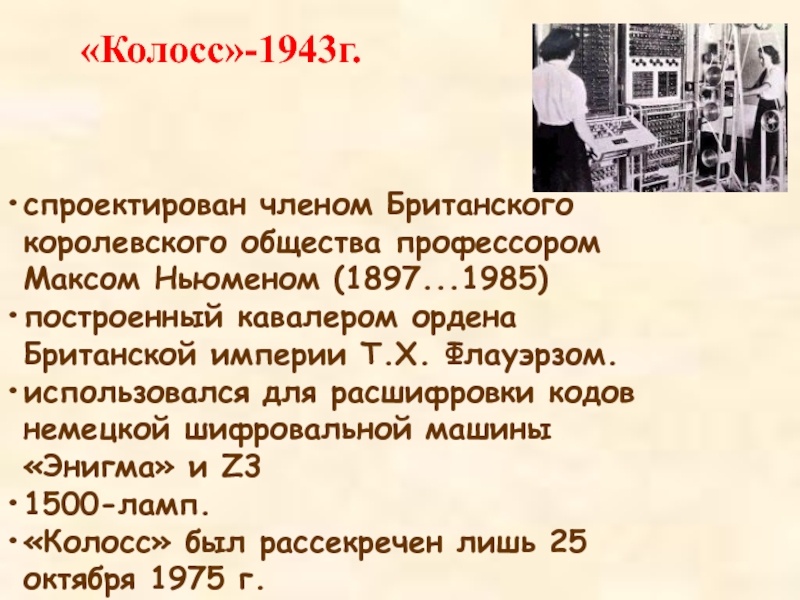 «Колосс»-1943г.

• спроектирован членом Британского королевского общества профессором Максом Ньюменом (1897...1985)
• построенный кавалером ордена Британской империи Т.Х. Флауэрзом.
• использовался для расшифровки кодов немецкой шифровальной машины «Энигма» и Z3
• 1500-ламп.
• «Колосс» был рассекречен лишь 25 октября 1975 г.